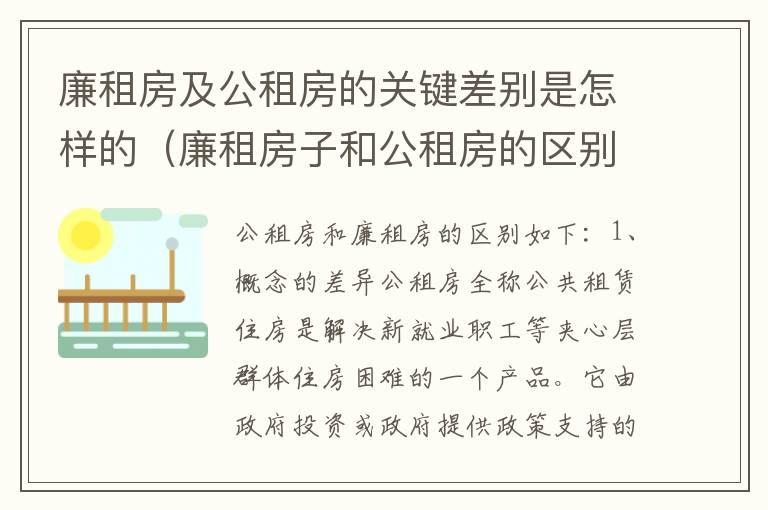 廉租房及公租房的关键差别是怎样的（廉租房子和公租房的区别

公租房和廉租房的区别如下：1、概念的差异公租房全称公共租赁住房是解决新就业职工等夹心层群体住房困难的一个产品。它由政府投资或政府提供政策支持的